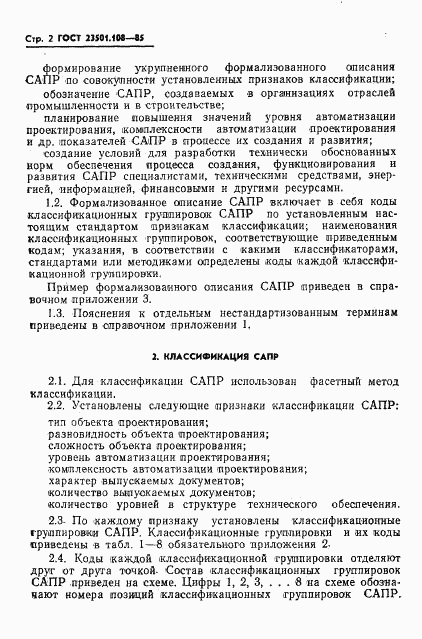 Стр. 2 ГОСТ 23501.108—85

формирование укрупненного формализованного описания САПР по совокупности установленных признаков классификации;

обозначение САПР, создаваемых в организациях отраслей промышленности и в строительстве;

планирование повышения значений уровня автоматизации проектирования, комплексности автоматизации проектирования и др. показателей САПР в процессе их создания и развития;

создание условий для разработки технически обоснованных норм обеспечения процесса создания, функционирования и развития САПР специалистами, техническими средствами, энергией, информацией, финансовыми и другими ресурсами.

1.2. Формализованное описание САПР включает в себя коды классификационных группировок САПР по установленным настоящим стандартом признакам классификации; наименования классификационных группировок, соответствующие приведенным кодам; указания, в соответствии с какими классификаторами, стандартами или методиками определены коды каждой классификационной группировки.

Пример формализованного описания САПР приведен в справочном приложении 3.

1.3. Пояснения к отдельным нестандартизованным терминам приведены в справочном приложении 1.

2. КЛАССИФИКАЦИЯ САПР

2.1. Для классификации САПР использован фасетный метод классификации.

2.2. Установлены следующие признаки классификации САПР:

тип объекта проектирования;
разновидность объекта проектирования;
сложность объекта проектирования;
уровень автоматизации проектирования;
комплексность автоматизации проектирования;
характер выпускаемых документов;
количество выпускаемых документов;
количество уровней в структуре технического обеспечения.

2.3. По каждому признаку установлены классификационные группировки САПР. Классификационные группировки и их коды приведены в табл. 1—8 обязательного приложения 2.

2.4. Коды каждой классификационной группировки отделяют друг от друга точкой. Состав классификационных группировок САПР приведен на схеме. Цифры 1, 2, 3, . . . 8 на схеме обозначают номера позиций классификационных группировок САПР.